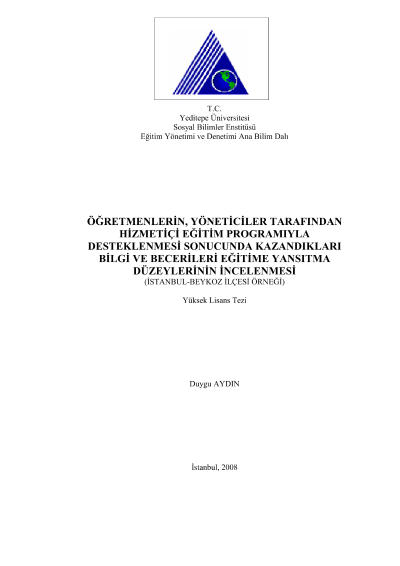 T.C.
Yeditepe Üniversitesi
Sosyal Bilimler Enstitüsü
Eğitim Yönetimi ve Denetimi Ana Bilim Dalı

ÖĞRETMENLERİN, YÖNETİCİLER TARAFINDAN HİZMETİÇİ EĞİTİM PROGRAMIYLA DESTEKLENMESİ SONUCUNDA KAZANDIKLARI BİLGİ VE BECERİLERİ EĞİTİME YANSITMA DÜZEYLERİNİN İNCELENMESİ
(İSTANBUL-BEYKOZ İLÇESİ ÖRNEĞİ)

Yüksek Lisans Tezi

Duygu AYDIN

İstanbul, 2008